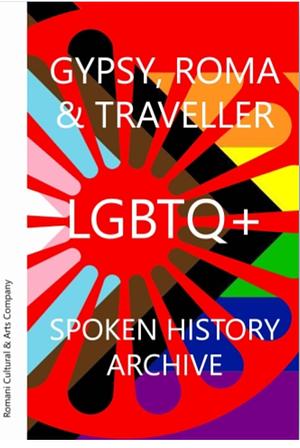 GYPSY, ROMA & TRAVELLER

LGBTQ+

SPOKEN HISTORY ARCHIVE

Romani Cultural & Arts Company